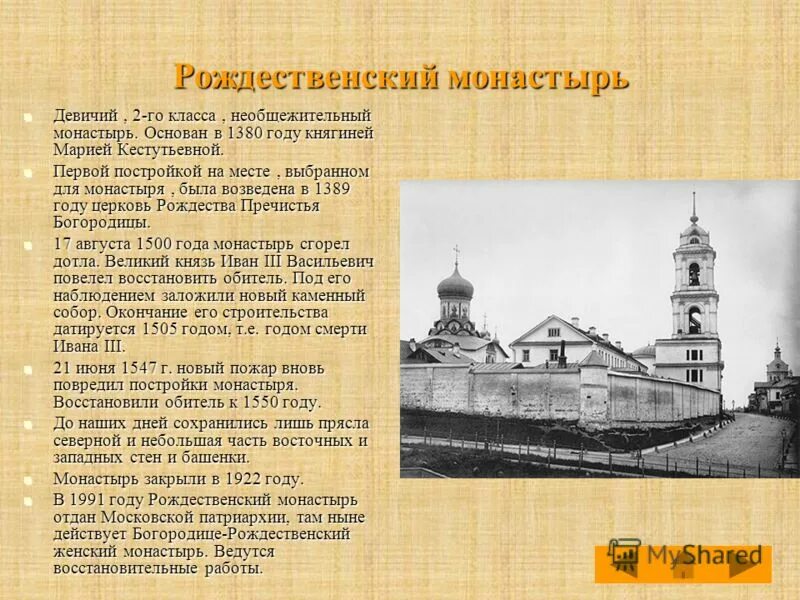 Рождественский монастырь

Девичий , 2-го класса , необщежительный монастырь. Основан в 1380 году княгиней Марией Кестутьевной.

Первой постройкой на месте , выбранном для монастыря , была возведена в 1389 году церковь Рождества Пречистья Богородицы.

17 августа 1500 года монастырь сгорел дотла. Великий князь Иван III Васильевич повелел восстановить обитель. Под его наблюдением заложили новый каменный собор. Окончание его строительства датируется 1505 годом, т.е. годом смерти Ивана III.

21 июня 1547 г. новый пожар вновь повредил постройки монастыря. Восстановили обитель к 1550 году.

До наших дней сохранились лишь прясла северной и небольшая часть восточных и западных стен и башенки.

Монастырь закрыли в 1922 году.

В 1991 году Рождественский монастырь отдан Московской патриархии, там ныне действует Богородице-Рождественский женский монастырь. Ведутся восстановительные работы.

MyShared